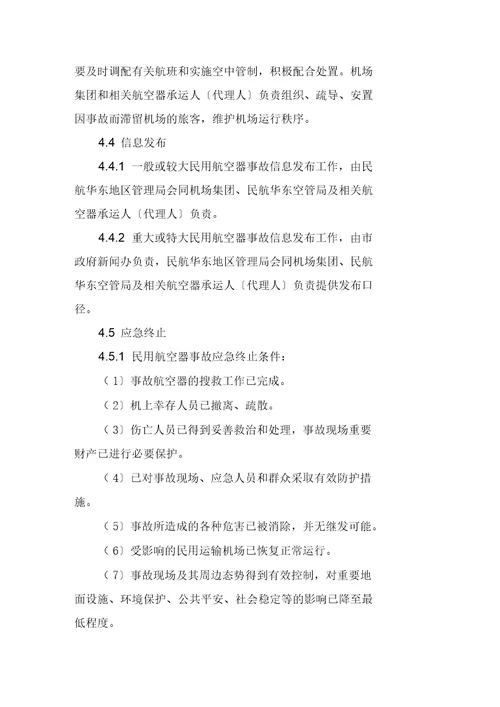 要及时调配有关航班和实施空中管制，积极配合处置。机场集团和相关航空器承运人〔代理人〕负责组织、疏导、安置因事故而滞留机场的旅客，维护机场运行秩序。

4.4 信息发布

4.4.1 一般或较大民用航空器事故信息发布工作，由民航华东地区管理局会同机场集团、民航华东空管局及相关航空器承运人〔代理人〕负责。

4.4.2 重大或特大民用航空器事故信息发布工作，由市政府新闻办负责，民航华东地区管理局会同机场集团、民航华东空管局及相关航空器承运人〔代理人〕负责提供发布口径。

4.5 应急终止

4.5.1 民用航空器事故应急终止条件：

（1）事故航空器的搜救工作已完成。

（2）机上幸存人员已撤离、疏散。

（3）伤亡人员已得到妥善救治和处理，事故现场重要财产已进行必要保护。

（4）已对事故现场、应急人员和群众采取有效防护措施。

（5）事故所造成的各种危害已被消除，并无继发可能。

（6）受影响的民用运输机场已恢复正常运行。

（7）事故现场及其周边态势得到有效控制，对重要地面设施、环境保护、公共平安、社会稳定等的影响已降至最低程度。